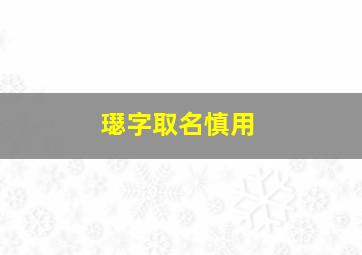 璱字取名慎用